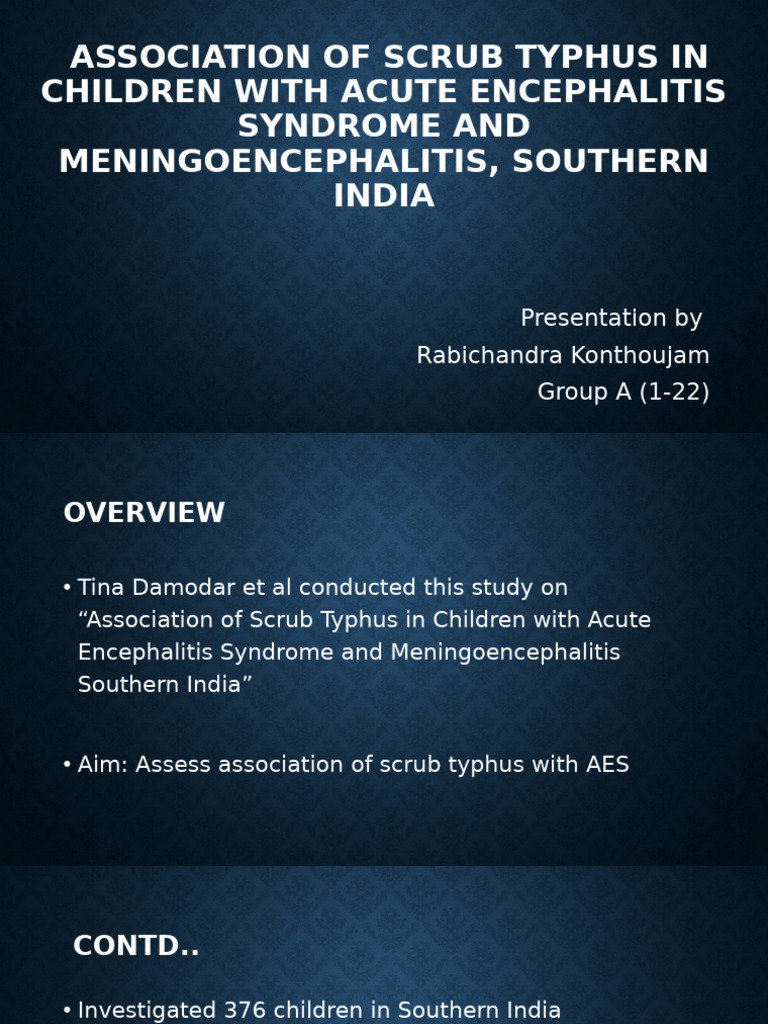 ASSOCIATION OF SCRUB TYPHUS IN CHILDREN WITH ACUTE ENCEPHALITIS SYNDROME AND MENINGOENCEPHALITIS, SOUTHERN INDIA

Presentation by
Rabichandra Konthoujam
Group A (1-22)

OVERVIEW

• Tina Damodar et al conducted this study on “Association of Scrub Typhus in Children with Acute Encephalitis Syndrome and Meningoencephalitis Southern India”

• Aim: Assess association of scrub typhus with AES

CONTD..

• Investigated 376 children in Southern India